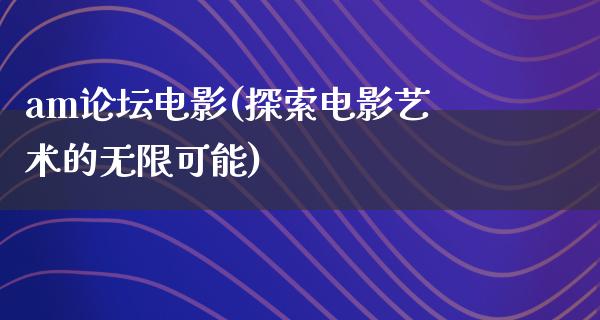 am论坛电影(探索电影艺术的无限可能)